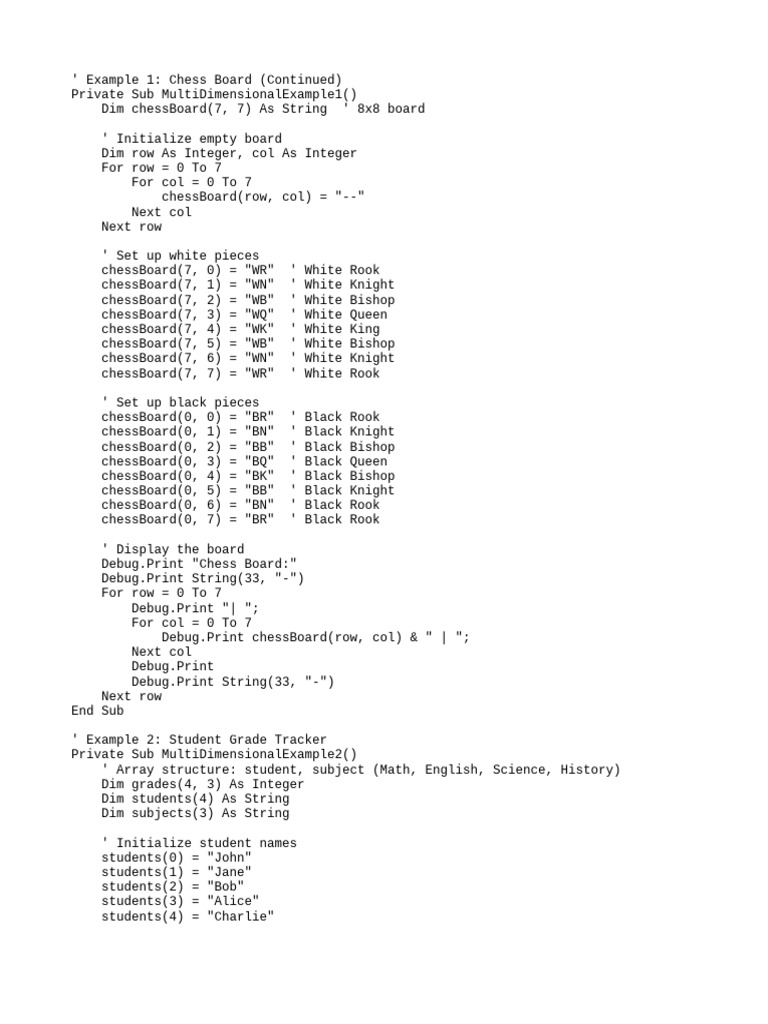 ' Example 1: Chess Board (Continued)
Private Sub MultiDimensionalExample1()
    Dim chessBoard(7, 7) As String  ' 8x8 board

    ' Initialize empty board
    Dim row As Integer, col As Integer
    For row = 0 To 7
        For col = 0 To 7
            chessBoard(row, col) = "--"
        Next col
    Next row

    ' Set up white pieces
    chessBoard(7, 0) = "WR"  ' White Rook
    chessBoard(7, 1) = "WN"  ' White Knight
    chessBoard(7, 2) = "WB"  ' White Bishop
    chessBoard(7, 3) = "WQ"  ' White Queen
    chessBoard(7, 4) = "WK"  ' White King
    chessBoard(7, 5) = "WB"  ' White Bishop
    chessBoard(7, 6) = "WN"  ' White Knight
    chessBoard(7, 7) = "WR"  ' White Rook

    ' Set up black pieces
    chessBoard(0, 0) = "BR"  ' Black Rook
    chessBoard(0, 1) = "BN"  ' Black Knight
    chessBoard(0, 2) = "BB"  ' Black Bishop
    chessBoard(0, 3) = "BQ"  ' Black Queen
    chessBoard(0, 4) = "BK"  ' Black Bishop
    chessBoard(0, 5) = "BB"  ' Black Knight
    chessBoard(0, 6) = "BN"  ' Black Rook
    chessBoard(0, 7) = "BR"  ' Black Rook

    ' Display the board
    Debug.Print "Chess Board:"
    Debug.Print String(33, "-")
    For row = 0 To 7
        Debug.Print "| ";
        For col = 0 To 7
            Debug.Print chessBoard(row, col) & " | ";
        Next col
        Debug.Print
        Debug.Print String(33, "-")
    Next row
End Sub

' Example 2: Student Grade Tracker
Private Sub MultiDimensionalExample2()
    ' Array structure: student, subject (Math, English, Science, History)
    Dim grades(4, 3) As Integer
    Dim students(4) As String
    Dim subjects(3) As String

    ' Initialize student names
    students(0) = "John"
    students(1) = "Jane"
    students(2) = "Bob"
    students(3) = "Alice"
    students(4) = "Charlie"